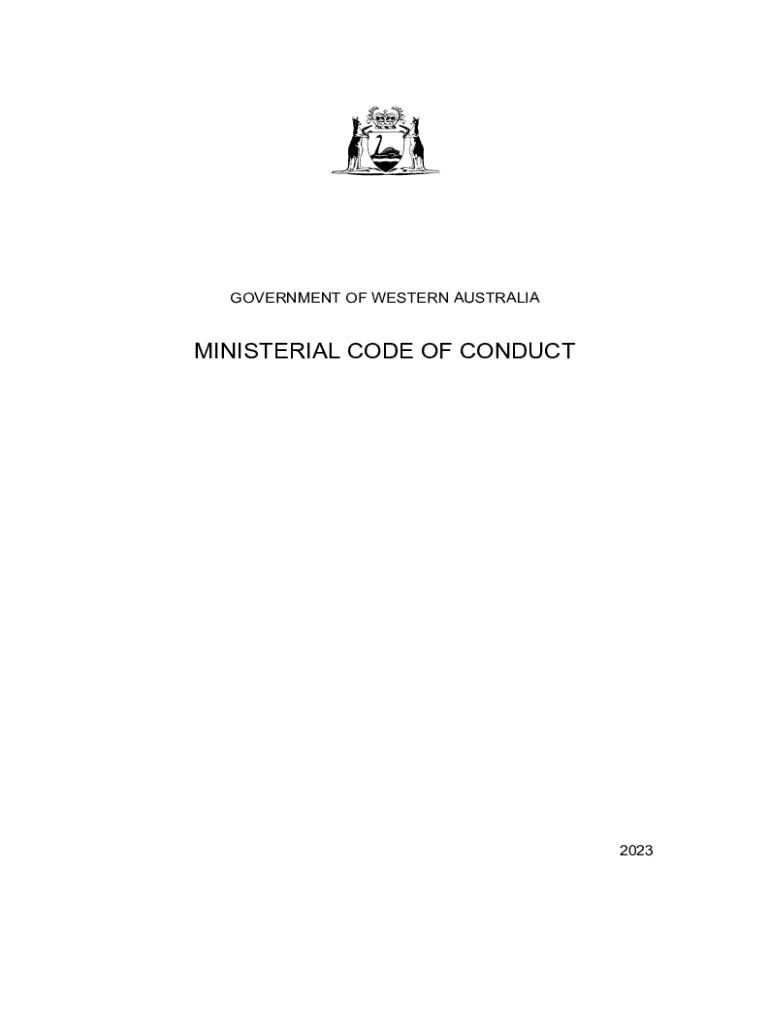 GOVERNMENT OF WESTERN AUSTRALIA

MINISTERIAL CODE OF CONDUCT

2023